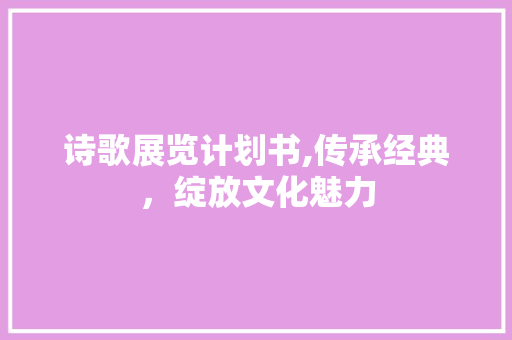 诗歌展览计划书,传承经典，绽放文化魅力